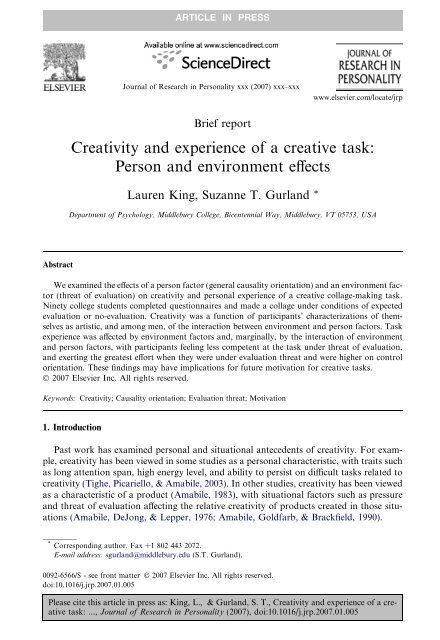 ARTICLE IN PRESS

ELSEVIER

Available online at www.sciencedirect.com

ScienceDirect

Journal of Research in Personality xxx (2007) xxx–xxx

JOURNAL OF RESEARCH IN PERSONALITY

www.elsevier.com/locate/jrp

Brief report

Creativity and experience of a creative task: Person and environment effects

Lauren King, Suzanne T. Gurland *

Department of Psychology, Middlebury College, Bicentennial Way, Middlebury, VT 05753, USA

Abstract

We examined the effects of a person factor (general causality orientation) and an environment factor (threat of evaluation) on creativity and personal experience of a creative collage-making task. Ninety college students completed questionnaires and made a collage under conditions of expected evaluation or no-evaluation. Creativity was a function of participants' characterizations of themselves as artistic, and among men, of the interaction between environment and person factors. Task experience was affected by environment factors and, marginally, by the interaction of environment and person factors, with participants feeling less competent at the task under threat of evaluation, and exerting the greatest effort when they were under evaluation threat and were higher on control orientation. These findings may have implications for future motivation for creative tasks.
© 2007 Elsevier Inc. All rights reserved.

Keywords: Creativity; Causality orientation; Evaluation threat; Motivation

1. Introduction

Past work has examined personal and situational antecedents of creativity. For example, creativity has been viewed in some studies as a personal characteristic, with traits such as long attention span, high energy level, and ability to persist on difficult tasks related to creativity (Tighe, Picariello, & Amabile, 2003). In other studies, creativity has been viewed as a characteristic of a product (Amabile, 1983), with situational factors such as pressure and threat of evaluation affecting the relative creativity of products created in those situations (Amabile, DeJong, & Lepper, 1976; Amabile, Goldfarb, & Brackfield, 1990).

* Corresponding author. Fax +1 802 443 2072.
E-mail address: sgurland@middlebury.edu (S.T. Gurland).

0092-6566/$ - see front matter © 2007 Elsevier Inc. All rights reserved.
doi:10.1016/j.jrp.2007.01.005

Please cite this article in press as: King, L., & Gurland, S. T., Creativity and experience of a creative task: ..., Journal of Research in Personality (2007), doi:10.1016/j.jrp.2007.01.005